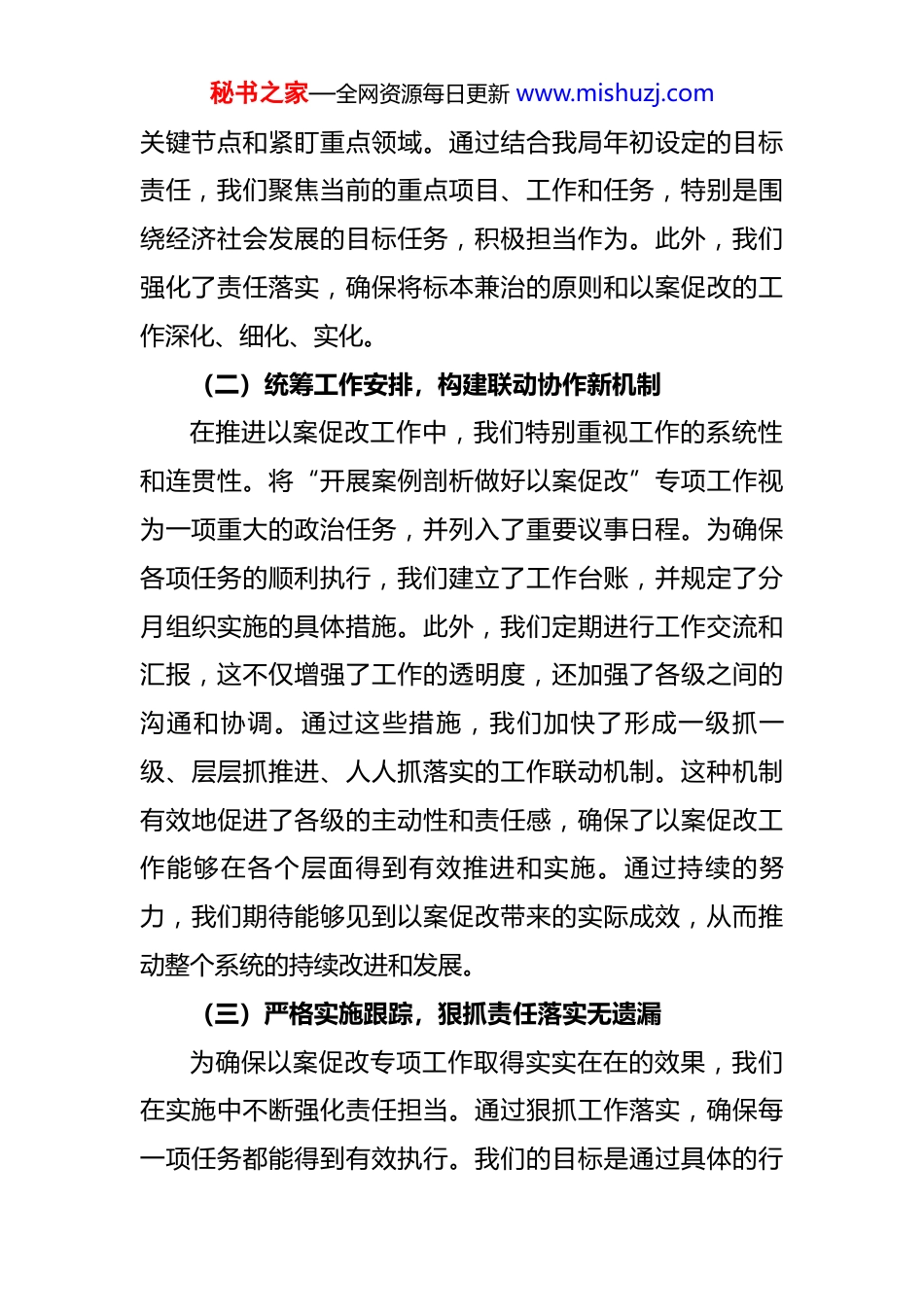 秘书之家—全网资源每日更新 www.mishuzj.com

关键节点和紧盯重点领域。通过结合我局年初设定的目标责任，我们聚焦当前的重点项目、工作和任务，特别是围绕经济社会发展的目标任务，积极担当作为。此外，我们强化了责任落实，确保将标本兼治的原则和以案促改的工作深化、细化、实化。

（二）统筹工作安排，构建联动协作新机制

在推进以案促改工作中，我们特别重视工作的系统性和连贯性。将“开展案例剖析做好以案促改”专项工作视为一项重大的政治任务，并列入了重要议事日程。为确保各项任务的顺利执行，我们建立了工作台账，并规定了分月组织实施的具体措施。此外，我们定期进行工作交流和汇报，这不仅增强了工作的透明度，还加强了各级之间的沟通和协调。通过这些措施，我们加快了形成一级抓一级、层层抓推进、人人抓落实的工作联动机制。这种机制有效地促进了各级的主动性和责任感，确保了以案促改工作能够在各个层面得到有效推进和实施。通过持续的努力，我们期待能够见到以案促改带来的实际成效，从而推动整个系统的持续改进和发展。

（三）严格实施跟踪，狠抓责任落实无遗漏

为确保以案促改专项工作取得实实在在的效果，我们在实施中不断强化责任担当。通过狠抓工作落实，确保每一项任务都能得到有效执行。我们的目标是通过具体的行